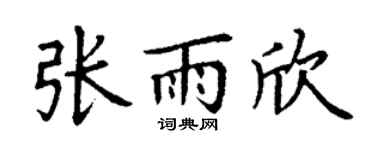 张雨欣

词典网